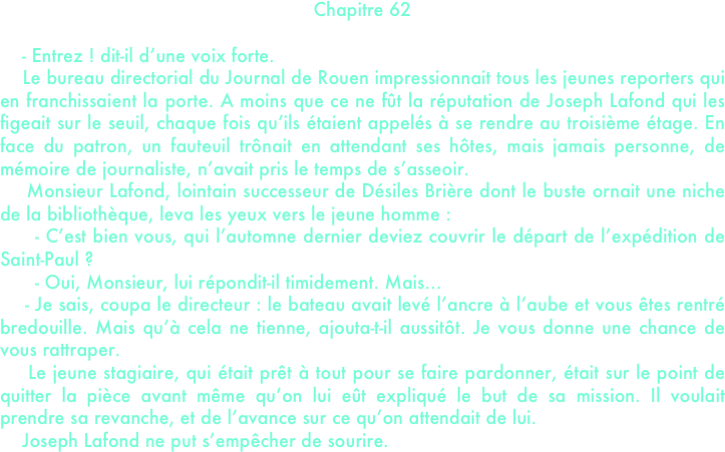 Chapitre 62

- Entrez ! dit-il d'une voix forte.

Le bureau directorial du Journal de Rouen impressionnait tous les jeunes reporters qui en franchissaient la porte. A moins que ce ne fût la réputation de Joseph Lafond qui les figeait sur le seuil, chaque fois qu'ils étaient appelés à se rendre au troisième étage. En face du patron, un fauteuil trônait en attendant ses hôtes, mais jamais personne, de mémoire de journaliste, n'avait pris le temps de s'asseoir.

Monsieur Lafond, lointain successeur de Désiles Brière dont le buste ornait une niche de la bibliothèque, leva les yeux vers le jeune homme :

- C'est bien vous, qui l'automne dernier deviez couvrir le départ de l'expédition de Saint-Paul ?

- Oui, Monsieur, lui répondit-il timidement. Mais…

- Je sais, coupa le directeur : le bateau avait levé l'ancre à l'aube et vous êtes rentré bredouille. Mais qu'à cela ne tienne, ajouta-t-il aussitôt. Je vous donne une chance de vous rattraper.

Le jeune stagiaire, qui était prêt à tout pour se faire pardonner, était sur le point de quitter la pièce avant même qu'on lui eût expliqué le but de sa mission. Il voulait prendre sa revanche, et de l'avance sur ce qu'on attendait de lui.

Joseph Lafond ne put s'empêcher de sourire.